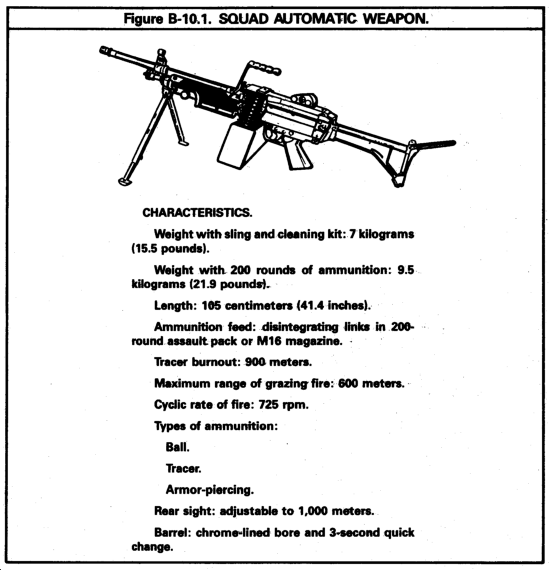 Figure B-10.1. SQUAD AUTOMATIC WEAPON.

CHARACTERISTICS.

Weight with sling and cleaning kit: 7 kilograms (15.5 pounds).

Weight with 200 rounds of ammunition: 9.5 kilograms (21.9 pounds).

Length: 105 centimeters (41.4 inches).

Ammunition feed: disintegrating links in 200-round assault pack or M16 magazine.

Tracer burnout: 900 meters.

Maximum range of grazing fire: 600 meters.

Cyclic rate of fire: 725 rpm.

Types of ammunition:

Ball.

Tracer.

Armor-piercing.

Rear sight: adjustable to 1,000 meters.

Barrel: chrome-lined bore and 3-second quick change.